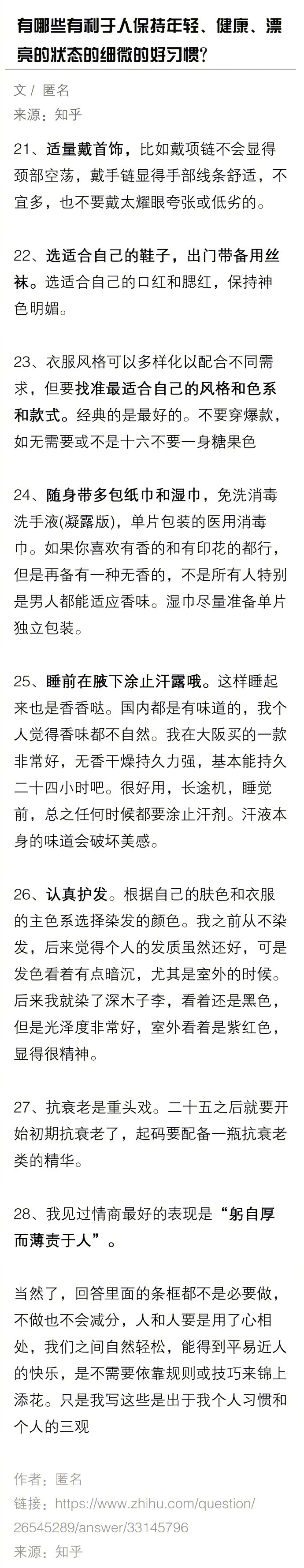 有哪些有利于人保持年轻、健康、漂亮的状态的细微的好习惯？

文 / 匿名
来源：知乎

21、适量戴首饰，比如戴项链不会显得颈部空荡，戴手链显得手部线条舒适，不宜多，也不要戴太耀眼夸张或低劣的。

22、选适合自己的鞋子，出门带备用丝袜。选适合自己的口红和腮红，保持神色明媚。

23、衣服风格可以多样化以配合不同需求，但要找准最适合自己的风格和色系和款式。经典的是最好的。不要穿爆款，如无需要或不是十六不要一身糖果色

24、随身带多包纸巾和湿巾，免洗消毒洗手液(凝露版)，单片包装的医用消毒巾。如果你喜欢有香的和有印花的都行，但是再备有一种无香的，不是所有人特别是男人都能适应香味。湿巾尽量准备单片独立包装。

25、睡前在腋下涂止汗露哦。这样睡起来也是香香哒。国内都是有味道的，我个人觉得香味都不自然。我在大阪买的一款非常好，无香干燥持久力强，基本能持久二十四小时吧。很好用，长途机，睡觉前，总之任何时候都要涂止汗剂。汗液本身的味道会破坏美感。

26、认真护发。根据自己的肤色和衣服的主色系选择染发的颜色。我之前从不染发，后来觉得个人的发质虽然还好，可是发色看着有点暗沉，尤其是室外的时候。后来我就染了深木子李，看着还是黑色，但是光泽度非常好，室外看着是紫红色，显得很精神。

27、抗衰老是重头戏。二十五之后就要开始初期抗衰老了，起码要配备一瓶抗衰老类的精华。

28、我见过情商最好的表现是“躬自厚而薄责于人”。

当然了，回答里面的条框都不是必要做，不做也不会减分，人和人要是用了心相处，我们之间自然轻松，能得到平易近人的快乐，是不需要依靠规则或技巧来锦上添花。只是我写这些是出于我个人习惯和个人的三观

作者：匿名
链接：https://www.zhihu.com/question/26545289/answer/33145796
来源：知乎